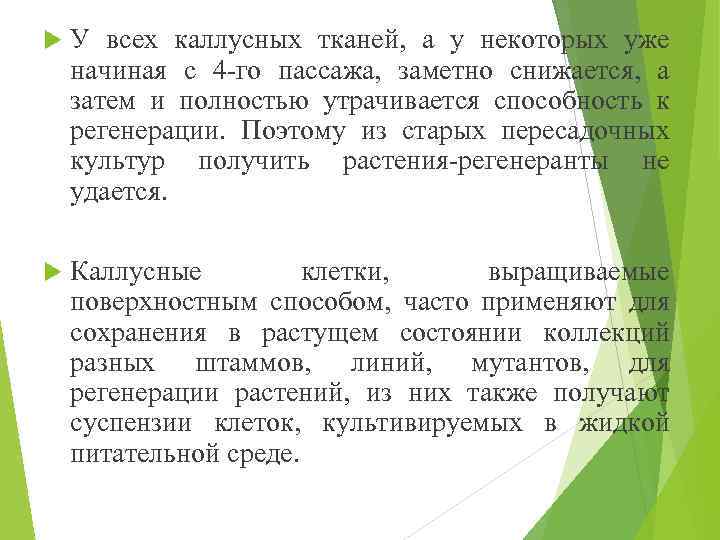 У всех каллусных тканей, а у некоторых уже начиная с 4-го пассажа, заметно снижается, а затем и полностью утрачивается способность к регенерации. Поэтому из старых пересадочных культур получить растения-регенеранты не удается.

Каллусные клетки, выращиваемые поверхностным способом, часто применяют для сохранения в растущем состоянии коллекций разных штаммов, линий, мутантов, для регенерации растений, из них также получают суспензии клеток, культивируемых в жидкой питательной среде.